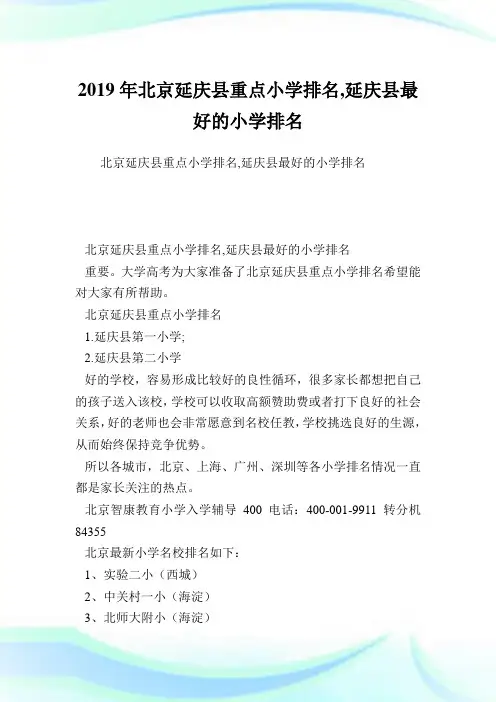 2019 年北京延庆县重点小学排名,延庆县最好的小学排名

北京延庆县重点小学排名,延庆县最好的小学排名

北京延庆县重点小学排名,延庆县最好的小学排名

重要。大学高考为大家准备了北京延庆县重点小学排名希望能对大家有所帮助。

北京延庆县重点小学排名

1.延庆县第一小学;

2.延庆县第二小学

好的学校，容易形成比较好的良性循环，很多家长都想把自己的孩子送入该校，学校可以收取高额赞助费或者打下良好的社会关系，好的老师也会非常愿意到名校任教，学校挑选良好的生源，从而始终保持竞争优势。

所以各城市，北京、上海、广州、深圳等各小学排名情况一直都是家长关注的热点。

北京智康教育小学入学辅导 400 电话：400-001-9911 转分机 84355

北京最新小学名校排名如下：

1、实验二小（西城）

2、中关村一小（海淀）

3、北师大附小（海淀）